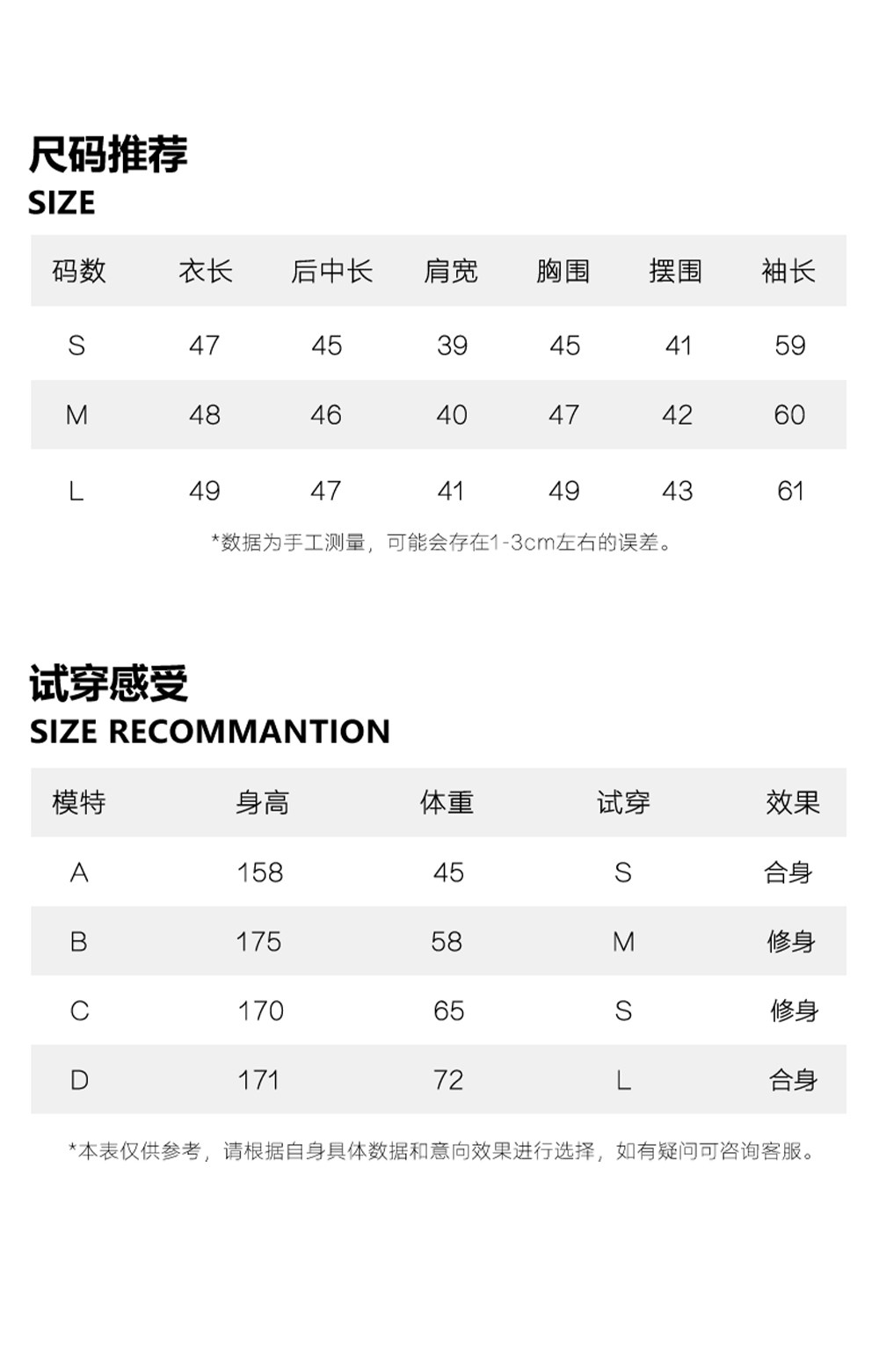 尺码推荐
SIZE

| 码数 | 衣长 | 后中长 | 肩宽 | 胸围 | 摆围 | 袖长 |
|---|---|---|---|---|---|---|
| S | 47 | 45 | 39 | 45 | 41 | 59 |
| M | 48 | 46 | 40 | 47 | 42 | 60 |
| L | 49 | 47 | 41 | 49 | 43 | 61 |

*数据为手工测量，可能会存在1-3cm左右的误差。

试穿感受
SIZE RECOMMANTION

| 模特 | 身高 | 体重 | 试穿 | 效果 |
|---|---|---|---|---|
| A | 158 | 45 | S | 合身 |
| B | 175 | 58 | M | 修身 |
| C | 170 | 65 | S | 修身 |
| D | 171 | 72 | L | 合身 |

*本表仅供参考，请根据自身具体数据和意向效果进行选择，如有疑问可咨询客服。